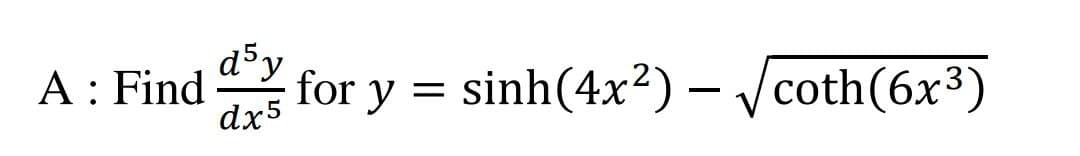 A : Find $\frac{d^5y}{dx^5}$ for $y = \sinh(4x^2) - \sqrt{\coth(6x^3)}$